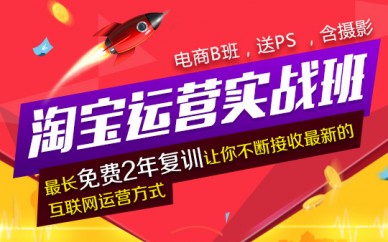 电商B班，送PS ，含摄影

淘宝运营实战班

最长免费2年复训让你不断接收最新的互联网运营方式